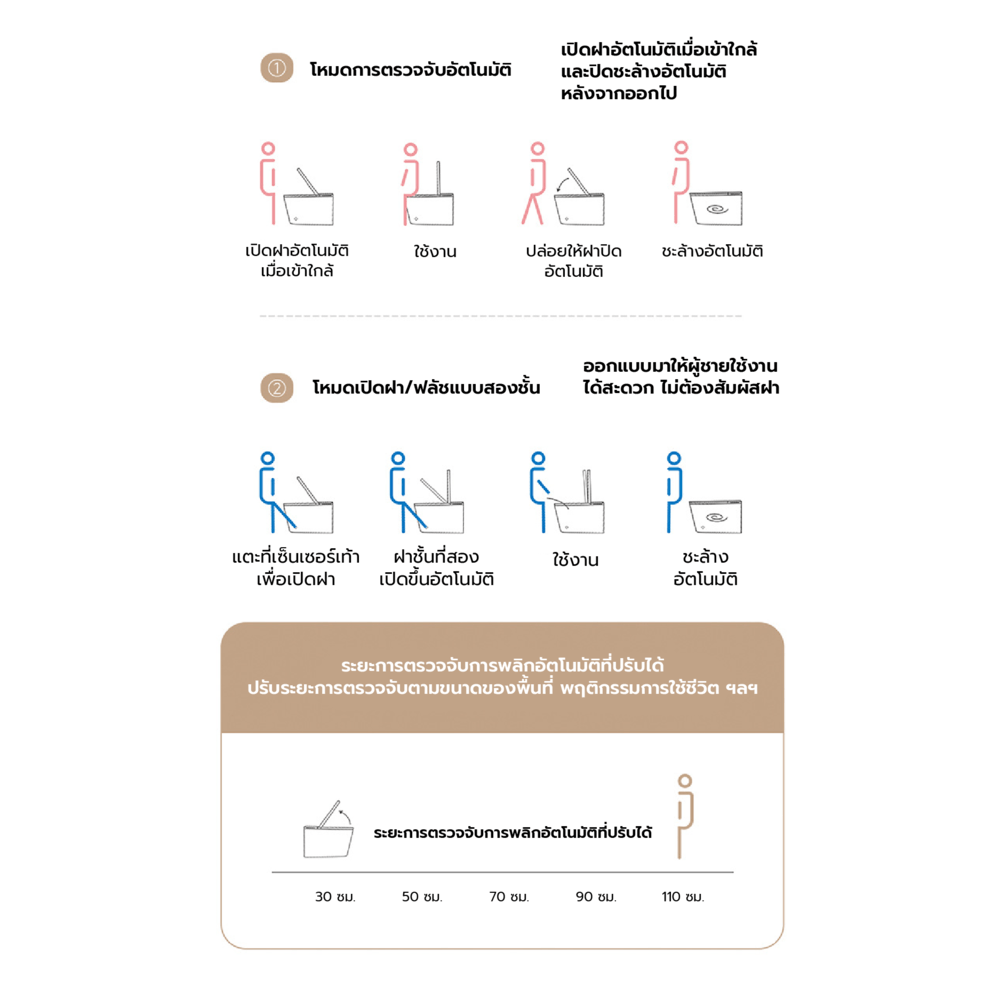 ① โหมดการตรวจจับอัตโนมัติ

เปิดฝาอัตโนมัติเมื่อเข้าใกล้ และปิดชะล้างอัตโนมัติ หลังจากออกไป

เปิดฝาอัตโนมัติ เมื่อเข้าใกล้

ใช้งาน

ปล่อยให้ฝาปิด อัตโนมัติ

ชะล้างอัตโนมัติ

② โหมดเปิดฝา/ฟลัชแบบสองชั้น

ออกแบบมาให้ผู้ชายใช้งาน ได้สะดวก ไม่ต้องสัมผัสฝา

แตะที่เซ็นเซอร์เท้า เพื่อเปิดฝา

ฝาชั้นที่สอง เปิดขึ้นอัตโนมัติ

ใช้งาน

ชะล้าง อัตโนมัติ

ระยะการตรวจจับการพลิกอัตโนมัติที่ปรับได้
ปรับระยะการตรวจจับตามขนาดของพื้นที่ พฤติกรรมการใช้ชีวิต ฯลฯ

ระยะการตรวจจับการพลิกอัตโนมัติที่ปรับได้

30 ซม. 50 ซม. 70 ซม. 90 ซม. 110 ซม.